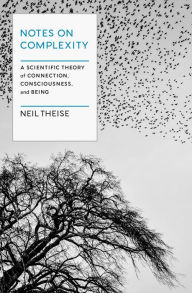 NOTES ON COMPLEXITY

A SCIENTIFIC THEORY of CONNECTION, CONSCIOUSNESS, and BEING

NEIL THEISE